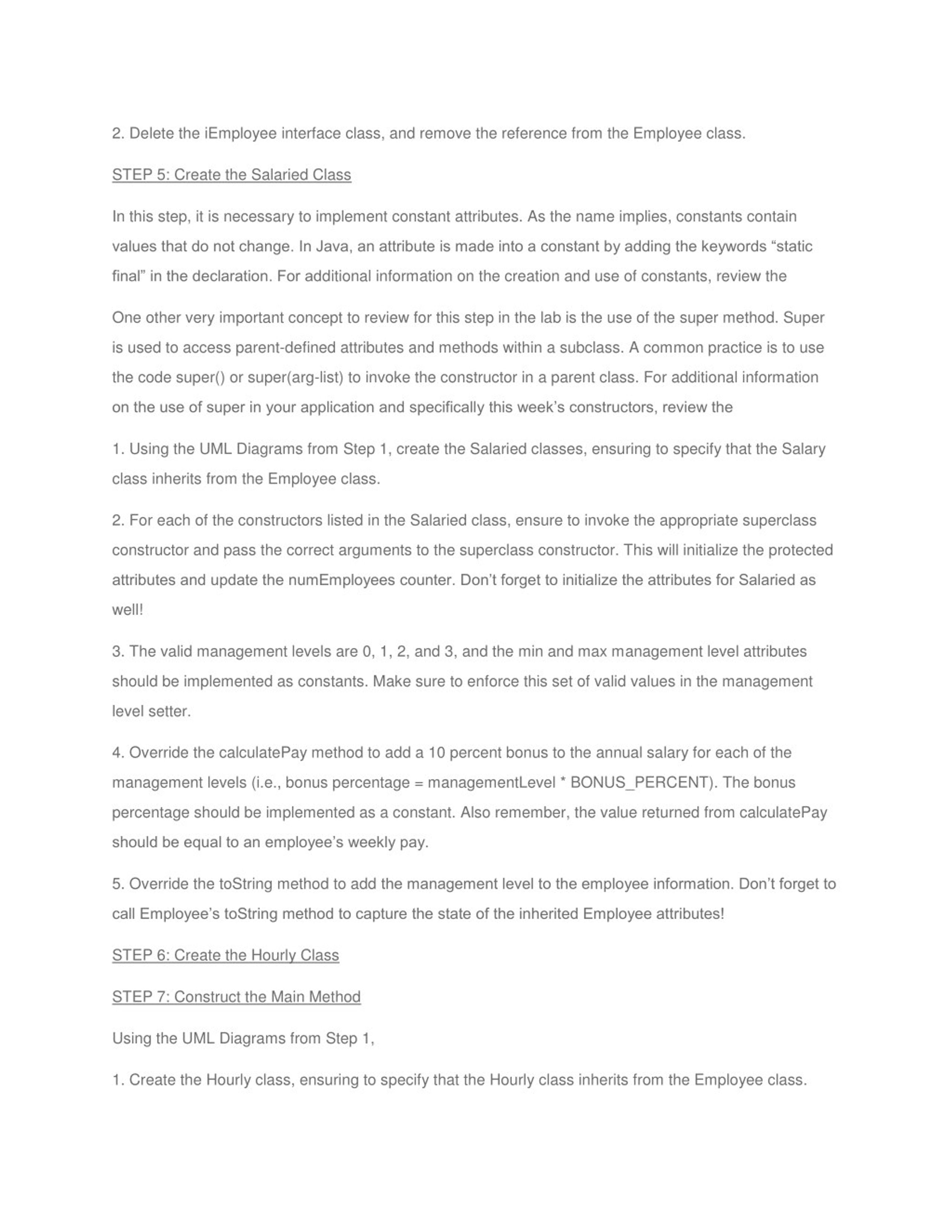 2. Delete the iEmployee interface class, and remove the reference from the Employee class.

STEP 5: Create the Salaried Class

In this step, it is necessary to implement constant attributes. As the name implies, constants contain values that do not change. In Java, an attribute is made into a constant by adding the keywords “static final” in the declaration. For additional information on the creation and use of constants, review the

One other very important concept to review for this step in the lab is the use of the super method. Super is used to access parent-defined attributes and methods within a subclass. A common practice is to use the code super() or super(arg-list) to invoke the constructor in a parent class. For additional information on the use of super in your application and specifically this week’s constructors, review the

1. Using the UML Diagrams from Step 1, create the Salaried classes, ensuring to specify that the Salary class inherits from the Employee class.

2. For each of the constructors listed in the Salaried class, ensure to invoke the appropriate superclass constructor and pass the correct arguments to the superclass constructor. This will initialize the protected attributes and update the numEmployees counter. Don’t forget to initialize the attributes for Salaried as well!

3. The valid management levels are 0, 1, 2, and 3, and the min and max management level attributes should be implemented as constants. Make sure to enforce this set of valid values in the management level setter.

4. Override the calculatePay method to add a 10 percent bonus to the annual salary for each of the management levels (i.e., bonus percentage = managementLevel * BONUS_PERCENT). The bonus percentage should be implemented as a constant. Also remember, the value returned from calculatePay should be equal to an employee’s weekly pay.

5. Override the toString method to add the management level to the employee information. Don’t forget to call Employee’s toString method to capture the state of the inherited Employee attributes!

STEP 6: Create the Hourly Class

STEP 7: Construct the Main Method

Using the UML Diagrams from Step 1,

1. Create the Hourly class, ensuring to specify that the Hourly class inherits from the Employee class.